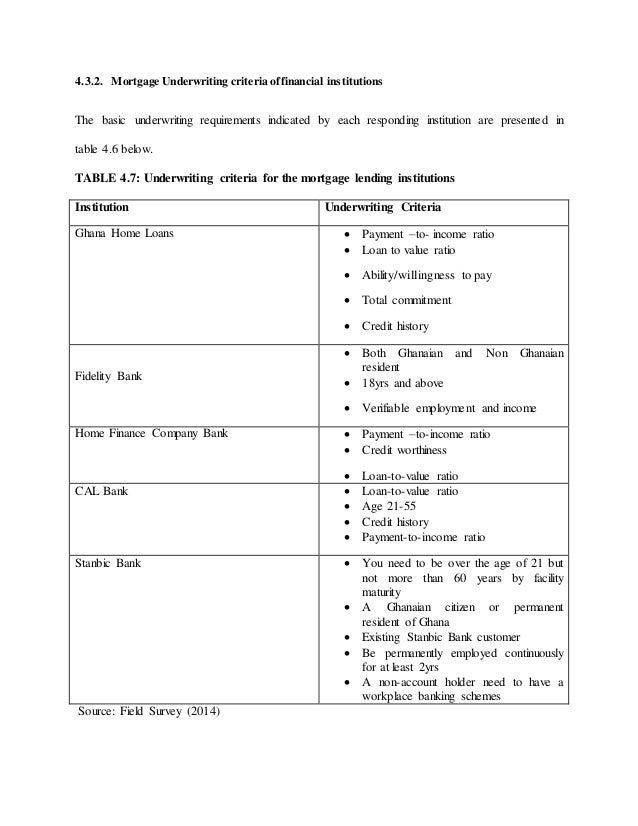 4.3.2. Mortgage Underwriting criteria of financial institutions

The basic underwriting requirements indicated by each responding institution are presented in table 4.6 below.

TABLE 4.7: Underwriting criteria for the mortgage lending institutions

| Institution | Underwriting Criteria |
|---|---|
| Ghana Home Loans | • Payment –to- income ratio<br>• Loan to value ratio<br>• Ability/willingness to pay<br>• Total commitment<br>• Credit history |
| Fidelity Bank | • Both Ghanaian and Non Ghanaian resident<br>• 18yrs and above<br>• Verifiable employment and income |
| Home Finance Company Bank | • Payment –to-income ratio<br>• Credit worthiness<br>• Loan-to-value ratio |
| CAL Bank | • Loan-to-value ratio<br>• Age 21-55<br>• Credit history<br>• Payment-to-income ratio |
| Stanbic Bank | • You need to be over the age of 21 but not more than 60 years by facility maturity<br>• A Ghanaian citizen or permanent resident of Ghana<br>• Existing Stanbic Bank customer<br>• Be permanently employed continuously for at least 2yrs<br>• A non-account holder need to have a workplace banking schemes |

Source: Field Survey (2014)